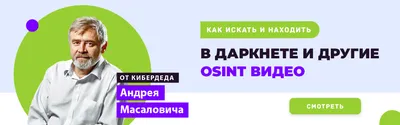 КАК ИСКАТЬ И НАХОДИТЬ

В ДАРКНЕТЕ И ДРУГИЕ OSINT ВИДЕО

ОТ КИБЕРДЕДА
Андрея
Масаловича

СМОТРЕТЬ